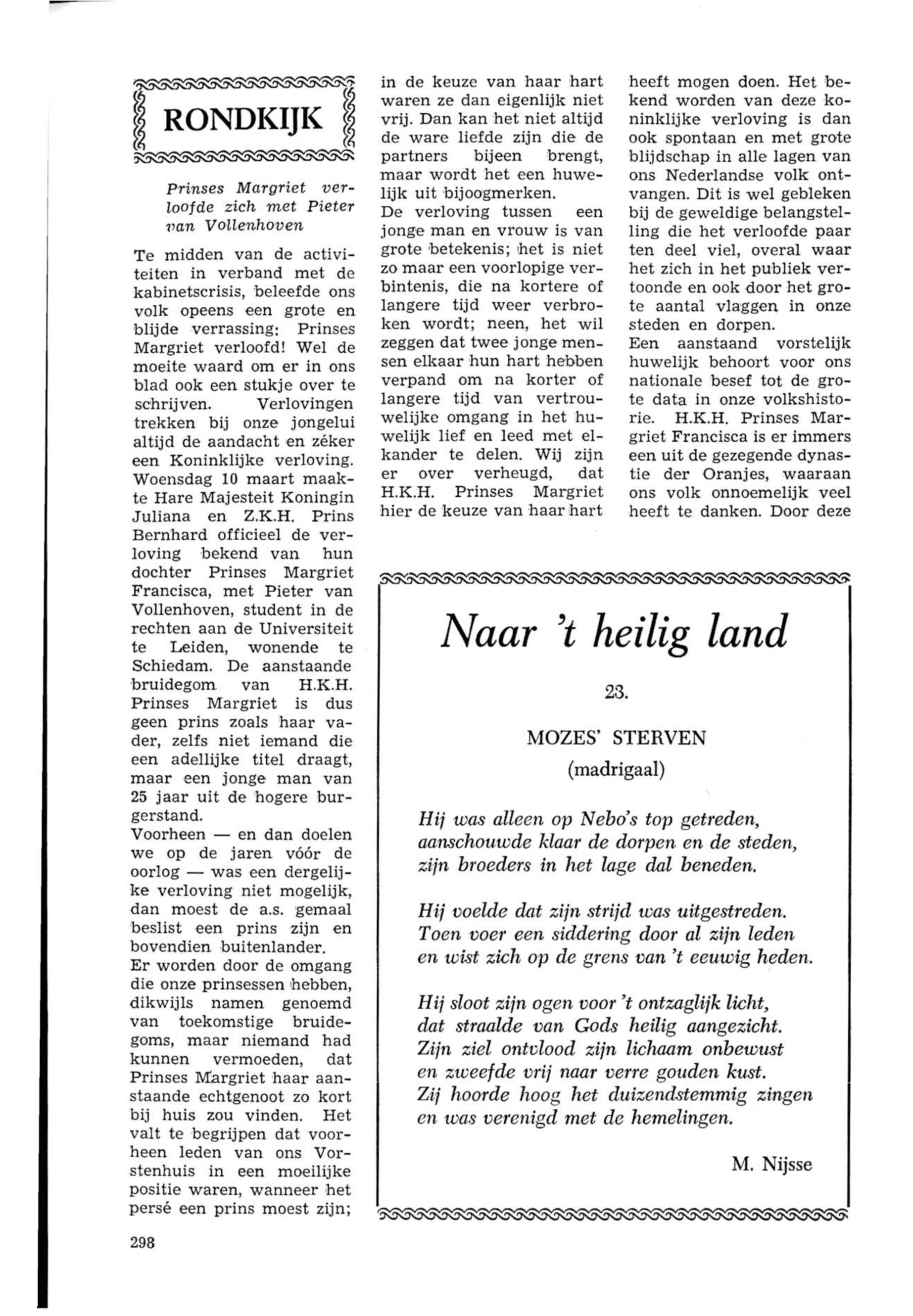 RONDKIJK

Prinses Margriet verloofde zich met Pieter van Vollenhoven

Te midden van de activiteiten in verband met de kabinetscrisis, beleefde ons volk opeens een grote en blijde verrassing: Prinses Margriet verloofd! Wel de moeite waard om er in ons blad ook een stukje over te schrijven. Verlovingen trekken bij onze jongelui altijd de aandacht en zéker een Koninklijke verloving. Woensdag 10 maart maakte Hare Majesteit Koningin Juliana en Z.K.H. Prins Bernhard officieel de verloving bekend van hun dochter Prinses Margriet Francisca, met Pieter van Vollenhoven, student in de rechten aan de Universiteit te Leiden, wonende te Schiedam. De aanstaande bruidegom van H.K.H. Prinses Margriet is dus geen prins zoals haar vader, zelfs niet iemand die een adellijke titel draagt, maar een jonge man van 25 jaar uit de hogere burgerstand.
Voorheen — en dan doelen we op de jaren vóór de oorlog — was een dergelijke verloving niet mogelijk, dan moest de a.s. gemaal beslist een prins zijn en bovendien buitenlander.
Er worden door de omgang die onze prinsessen hebben, dikwijls namen genoemd van toekomstige bruidegoms, maar niemand had kunnen vermoeden, dat Prinses Margriet haar aanstaande echtgenoot zo kort bij huis zou vinden. Het valt te begrijpen dat voorheen leden van ons Vorstenhuis in een moeilijke positie waren, wanneer het persé een prins moest zijn; in de keuze van haar hart waren ze dan eigenlijk niet vrij. Dan kan het niet altijd de ware liefde zijn die de partners bijeen brengt, maar wordt het een huwelijk uit bijoogmerken.
De verloving tussen een jonge man en vrouw is van grote betekenis; het is niet zo maar een voorlopige verbintenis, die na kortere of langere tijd weer verbroken wordt; neen, het wil zeggen dat twee jonge mensen elkaar hun hart hebben verpand om na korter of langere tijd van vertrouwelijke omgang in het huwelijk lief en leed met elkander te delen. Wij zijn er over verheugd, dat H.K.H. Prinses Margriet hier de keuze van haar hart heeft mogen doen. Het bekend worden van deze koninklijke verloving is dan ook spontaan en met grote blijdschap in alle lagen van ons Nederlandse volk ontvangen. Dit is wel gebleken bij de geweldige belangstelling die het verloofde paar ten deel viel, overal waar het zich in het publiek vertoonde en ook door het grote aantal vlaggen in onze steden en dorpen.
Een aanstaand vorstelijk huwelijk behoort voor ons nationale besef tot de grote data in onze volkshistorie. H.K.H. Prinses Margriet Francisca is er immers een uit de gezegende dynastie der Oranjes, waaraan ons volk onnoemelijk veel heeft te danken. Door deze

Naar 't heilig land

23.

MOZES' STERVEN
(madrigaal)

Hij was alleen op Nebo's top getreden,
aanschouwde klaar de dorpen en de steden,
zijn broeders in het lage dal beneden.

Hij voelde dat zijn strijd was uitgestreden.
Toen voer een siddering door al zijn leden
en wist zich op de grens van 't eeuwig heden.

Hij sloot zijn ogen voor 't ontzaglijk licht,
dat straalde van Gods heilig aangezicht.
Zijn ziel ontvlood zijn lichaam onbewust
en zweefde vrij naar verre gouden kust.
Zij hoorde hoog het duizendstemmig zingen
en was verenigd met de hemelingen.

M. Nijsse

298